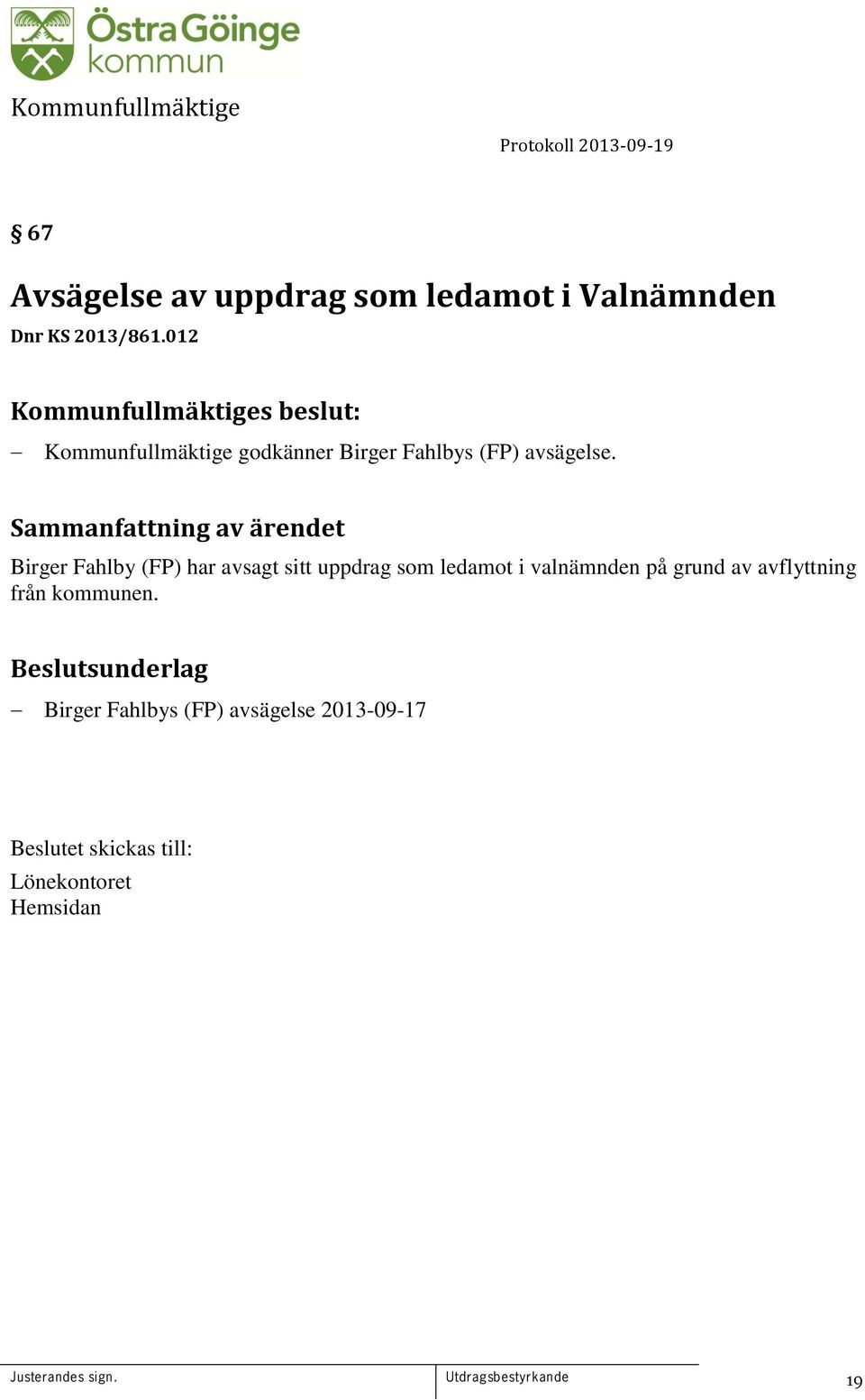 Östra Göinge kommun

Kommunfullmäktige

Protokoll 2013-09-19

§ 67

Avsägelse av uppdrag som ledamot i Valnämnden

Dnr KS 2013/861.012

Kommunfullmäktiges beslut:

– Kommunfullmäktige godkänner Birger Fahlbys (FP) avsägelse.

Sammanfattning av ärendet

Birger Fahlby (FP) har avsagt sitt uppdrag som ledamot i valnämnden på grund av avflyttning från kommunen.

Beslutsunderlag

– Birger Fahlbys (FP) avsägelse 2013-09-17

Beslutet skickas till:
Lönekontoret
Hemsidan

Justerandes sign.

Utdragsbestyrkande

19